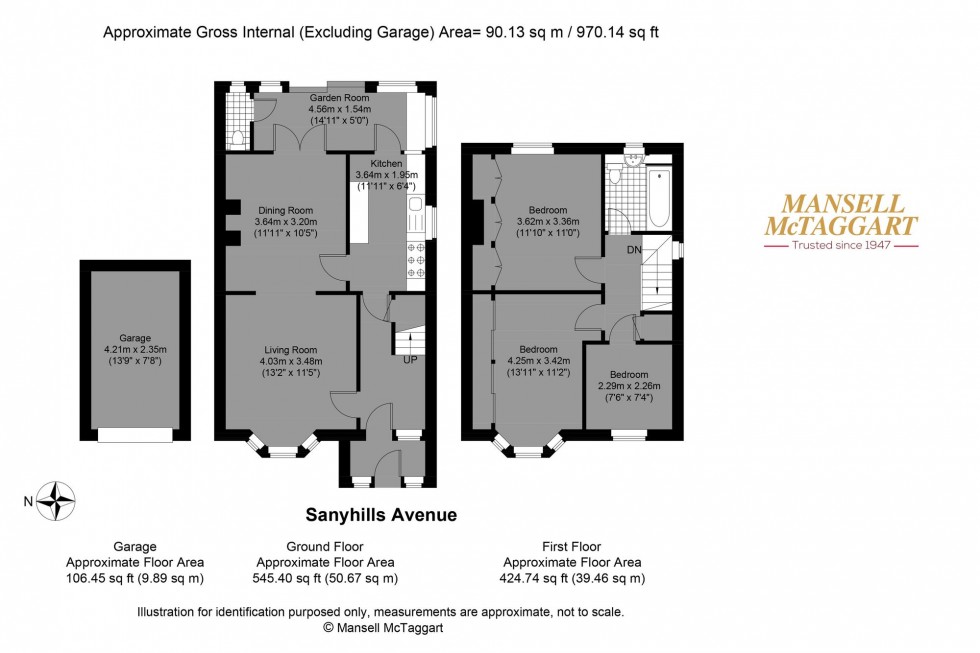 Approximate Gross Internal (Excluding Garage) Area= 90.13 sq m / 970.14 sq ft

Garden Room
4.56m x 1.54m
(14'11" x 5'0")

Kitchen
3.64m x 1.95m
(11'11" x 6'4")

Dining Room
3.64m x 3.20m
(11'11" x 10'5")

Living Room
4.03m x 3.48m
(13'2" x 11'5")

UP

Garage
4.21m x 2.35m
(13'9" x 7'8")

Bedroom
3.62m x 3.36m
(11'10" x 11'0")

DN

Bedroom
4.25m x 3.42m
(13'11" x 11'2")

Bedroom
2.29m x 2.26m
(7'6" x 7'4")

MANSELL McTAGGART
Trusted since 1947

N

Sanyhills Avenue

Garage
Approximate Floor Area
106.45 sq ft (9.89 sq m)

Ground Floor
Approximate Floor Area
545.40 sq ft (50.67 sq m)

First Floor
Approximate Floor Area
424.74 sq ft (39.46 sq m)

Illustration for identification purposed only, measurements are approximate, not to scale.
© Mansell McTaggart